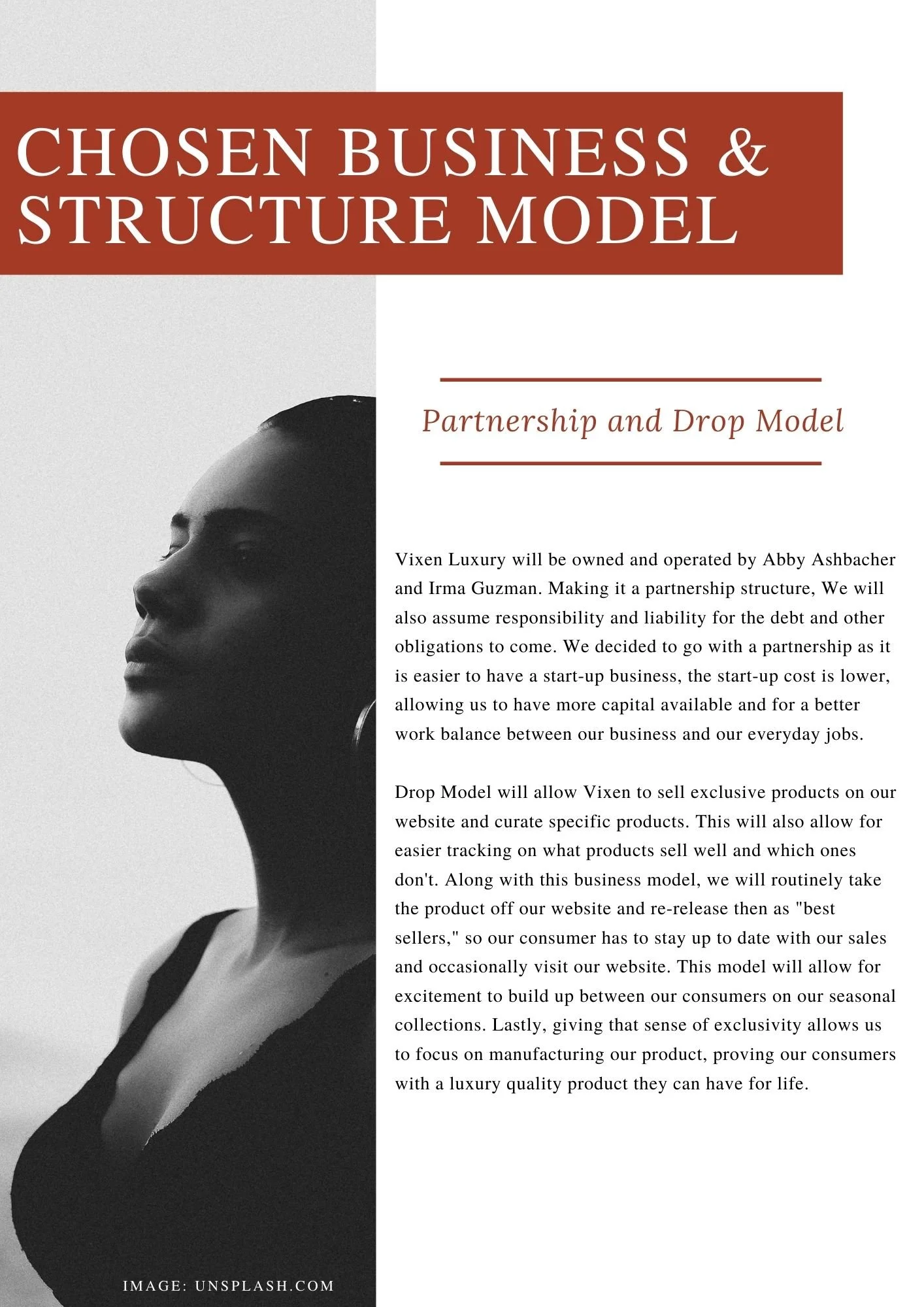 CHOSEN BUSINESS & STRUCTURE MODEL

Partnership and Drop Model

Vixen Luxury will be owned and operated by Abby Ashbacher and Irma Guzman. Making it a partnership structure, We will also assume responsibility and liability for the debt and other obligations to come. We decided to go with a partnership as it is easier to have a start-up business, the start-up cost is lower, allowing us to have more capital available and for a better work balance between our business and our everyday jobs.

Drop Model will allow Vixen to sell exclusive products on our website and curate specific products. This will also allow for easier tracking on what products sell well and which ones don't. Along with this business model, we will routinely take the product off our website and re-release then as "best sellers," so our consumer has to stay up to date with our sales and occasionally visit our website. This model will allow for excitement to build up between our consumers on our seasonal collections. Lastly, giving that sense of exclusivity allows us to focus on manufacturing our product, proving our consumers with a luxury quality product they can have for life.

IMAGE: UNSPLASH.COM